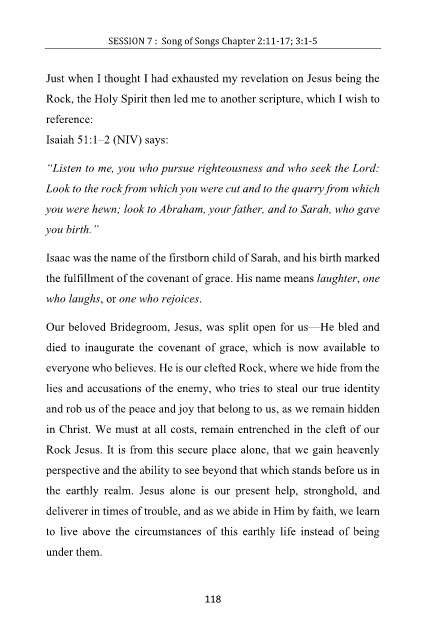 SESSION 7 : Song of Songs Chapter 2:11-17; 3:1-5

Just when I thought I had exhausted my revelation on Jesus being the Rock, the Holy Spirit then led me to another scripture, which I wish to reference:
Isaiah 51:1–2 (NIV) says:

"Listen to me, you who pursue righteousness and who seek the Lord: Look to the rock from which you were cut and to the quarry from which you were hewn; look to Abraham, your father, and to Sarah, who gave you birth."

Isaac was the name of the firstborn child of Sarah, and his birth marked the fulfillment of the covenant of grace. His name means laughter, one who laughs, or one who rejoices.

Our beloved Bridegroom, Jesus, was split open for us—He bled and died to inaugurate the covenant of grace, which is now available to everyone who believes. He is our clefted Rock, where we hide from the lies and accusations of the enemy, who tries to steal our true identity and rob us of the peace and joy that belong to us, as we remain hidden in Christ. We must at all costs, remain entrenched in the cleft of our Rock Jesus. It is from this secure place alone, that we gain heavenly perspective and the ability to see beyond that which stands before us in the earthly realm. Jesus alone is our present help, stronghold, and deliverer in times of trouble, and as we abide in Him by faith, we learn to live above the circumstances of this earthly life instead of being under them.

118